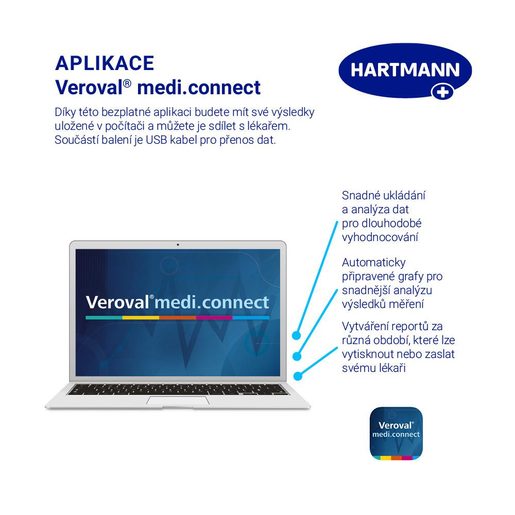 APLIKACE
Veroval® medi.connect

HARTMANN

Díky této bezplatné aplikaci budete mít své výsledky uložené v počítači a můžete je sdílet s lékařem. Součástí balení je USB kabel pro přenos dat.

Veroval® medi.connect

Snadné ukládání a analýza dat pro dlouhodobé vyhodnocování

Automaticky připravené grafy pro snadnější analýzu výsledků měření

Vytváření reportů za různá období, které lze vytisknout nebo zaslat svému lékaři

Veroval®
medi.connect